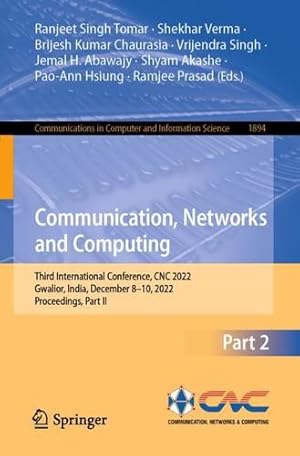 Ranjeet Singh Tomar · Shekhar Verma ·
Brijesh Kumar Chaurasia · Vrijendra Singh ·
Jemal H. Abawajy · Shyam Akashe ·
Pao-Ann Hsiung · Ramjee Prasad (Eds.)

Communications in Computer and Information Science 1894

Communication, Networks and Computing

Third International Conference, CNC 2022
Gwalior, India, December 8–10, 2022
Proceedings, Part II

Part 2

Springer

CNC
COMMUNICATION, NETWORKS & COMPUTING